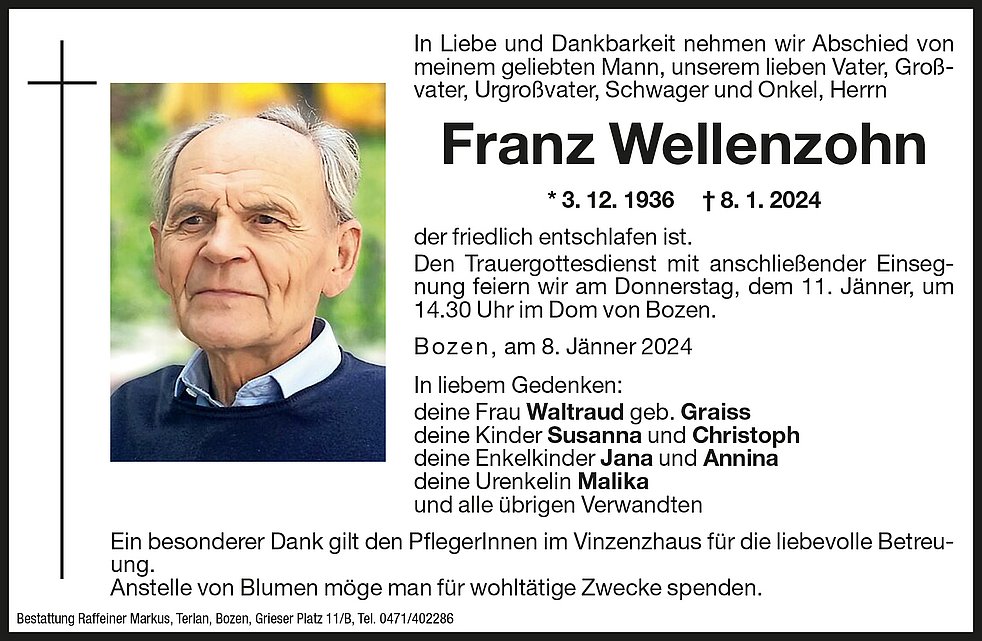 In Liebe und Dankbarkeit nehmen wir Abschied von meinem geliebten Mann, unserem lieben Vater, Großvater, Urgroßvater, Schwager und Onkel, Herrn

Franz Wellenzohn

* 3. 12. 1936 † 8. 1. 2024

der friedlich entschlafen ist.

Den Trauergottesdienst mit anschließender Einsegnung feiern wir am Donnerstag, dem 11. Jänner, um 14.30 Uhr im Dom von Bozen.

Bozen, am 8. Jänner 2024

In liebem Gedenken:
deine Frau Waltraud geb. Graiss
deine Kinder Susanna und Christoph
deine Enkelkinder Jana und Annina
deine Urenkelin Malika
und alle übrigen Verwandten

Ein besonderer Dank gilt den PflegerInnen im Vinzenzhaus für die liebevolle Betreuung.

Anstelle von Blumen möge man für wohltätige Zwecke spenden.

Bestattung Raffeiner Markus, Terlan, Bozen, Grieser Platz 11/B, Tel. 0471/402286